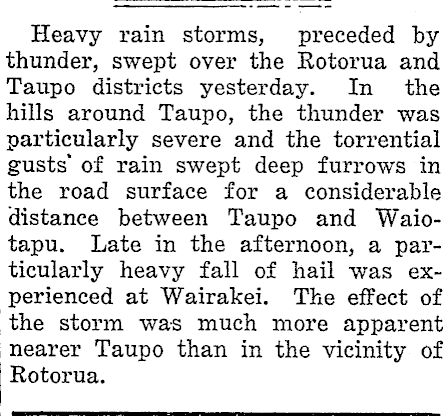 Heavy rain storms, preceded by thunder, swept over the Rotorua and Taupo districts yesterday. In the hills around Taupo, the thunder was particularly severe and the torrential gusts of rain swept deep furrows in the road surface for a considerable distance between Taupo and Waiotapu. Late in the afternoon, a particularly heavy fall of hail was experienced at Wairakei. The effect of the storm was much more apparent nearer Taupo than in the vicinity of Rotorua.